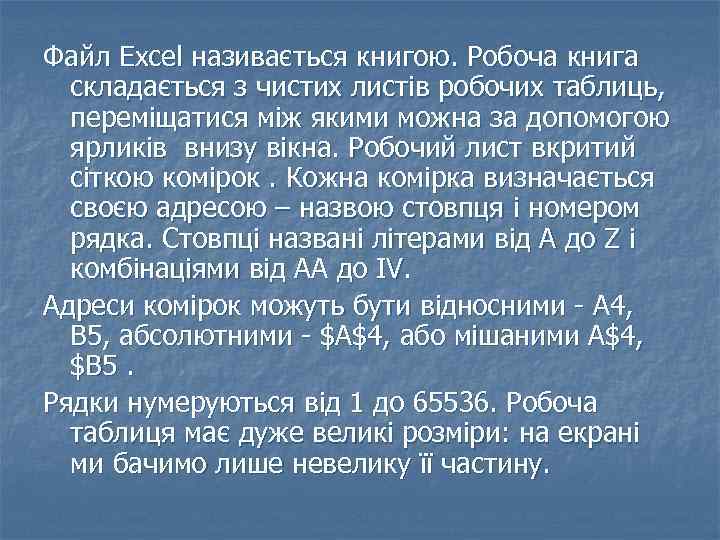 Файл Excel називається книгою. Робоча книга складається з чистих листів робочих таблиць, переміщатися між якими можна за допомогою ярликів  внизу вікна. Робочий лист вкритий сіткою комірок . Кожна комірка визначається своєю адресою – назвою стовпця і номером рядка. Стовпці названі літерами від A до Z і комбінаціями від AA до IV.

Адреси комірок можуть бути відносними - A4, B5, абсолютними - \$A\$4, або мішаними A\$4, \$B5 .

Рядки нумеруються від 1 до 65536. Робоча таблиця має дуже великі розміри: на екрані ми бачимо лише невелику її частину.